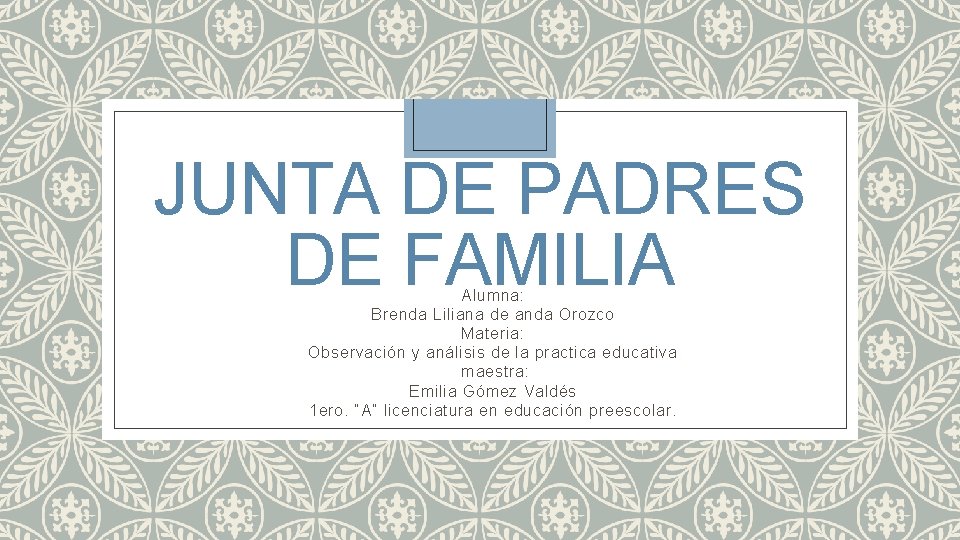 JUNTA DE PADRES DE FAMILIA

Alumna:
Brenda Liliana de anda Orozco
Materia:
Observación y análisis de la practica educativa
maestra:
Emilia Gómez Valdés
1ero. "A" licenciatura en educación preescolar.